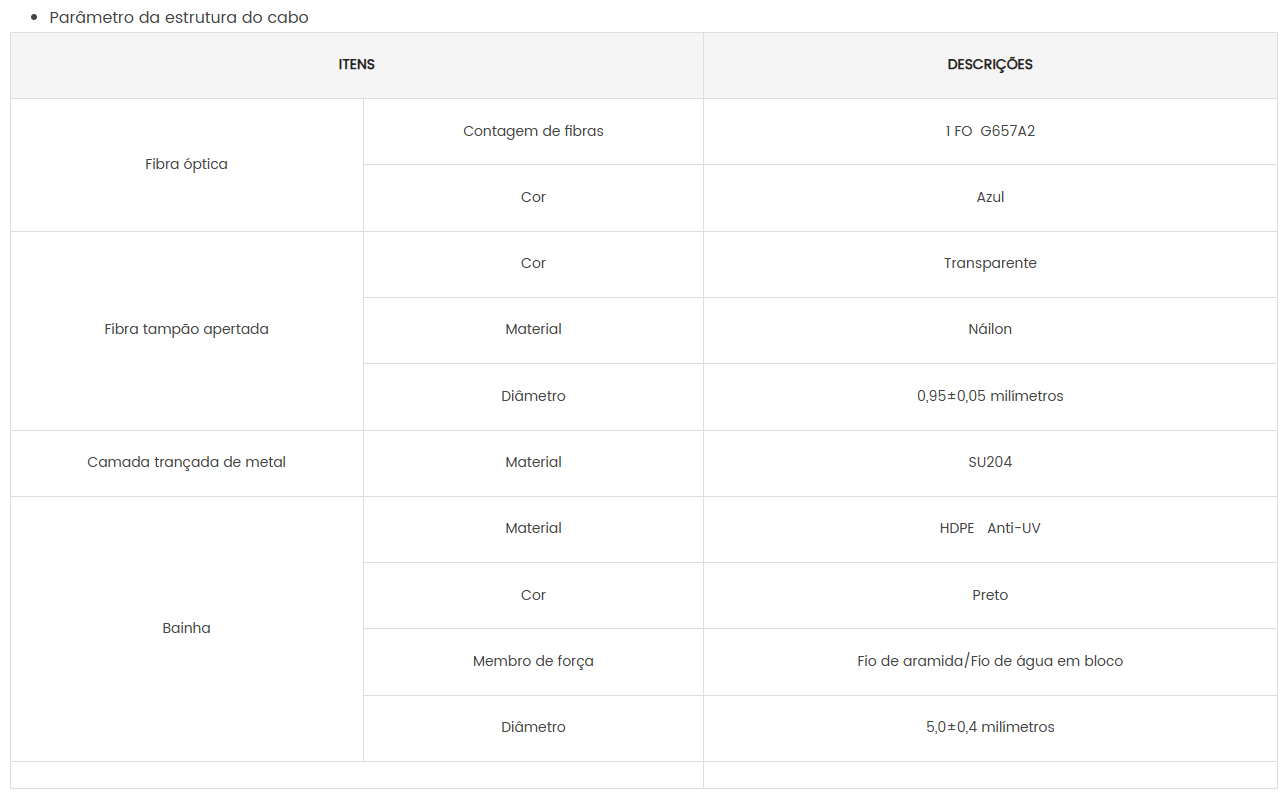 • Parâmetro da estrutura do cabo

| ITENS | | DESCRIÇÕES |
|---|---|---|
| Fibra óptica | Contagem de fibras | 1 FO G657A2 |
| | Cor | Azul |
| Fibra tampão apertada | Cor | Transparente |
| | Material | Náilon |
| | Diâmetro | 0,95±0,05 milímetros |
| Camada trançada de metal | Material | SU204 |
| Bainha | Material | HDPE Anti-UV |
| | Cor | Preto |
| | Membro de força | Fio de aramida/Fio de água em bloco |
| | Diâmetro | 5,0±0,4 milímetros |
| | | |